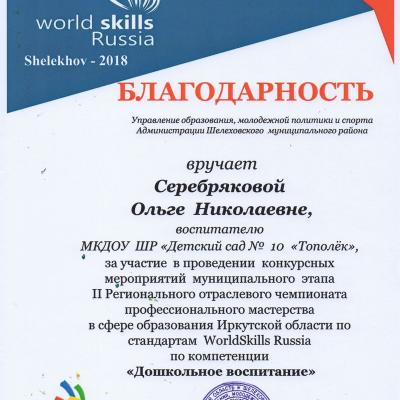 world skills
Russia

Shelekhov - 2018

БЛАГОДАРНОСТЬ

Управление образования, молодежной политики и спорта
Администрации Шелеховского муниципального района

вручает

Серебряковой
Ольге Николаевне,

воспитателю
МКДОУ ШР «Детский сад № 10 «Тополёк»,
за участие в проведении конкурсных
мероприятий муниципального этапа
II Регионального отраслевого чемпионата
профессионального мастерства
в сфере образования Иркутской области по
стандартам WorldSkills Russia
по компетенции
«Дошкольное воспитание»